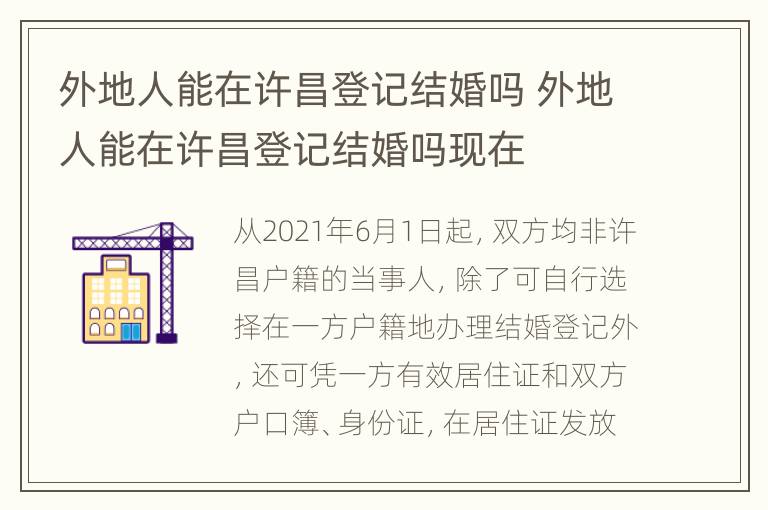 外地人能在许昌登记结婚吗 外地人能在许昌登记结婚吗现在

从2021年6月1日起, 双方均非许昌户籍的当事人, 除了可自行选择在一方户籍地办理结婚登记外, 还可凭一方有效居住证和双方户口簿、身份证, 在居住证发放